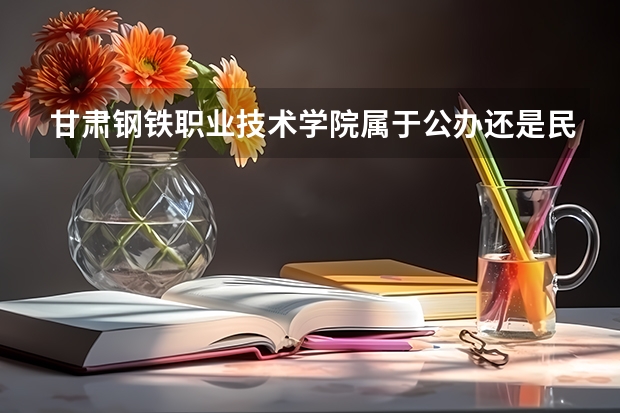 甘肃钢铁职业技术学院属于公办还是民